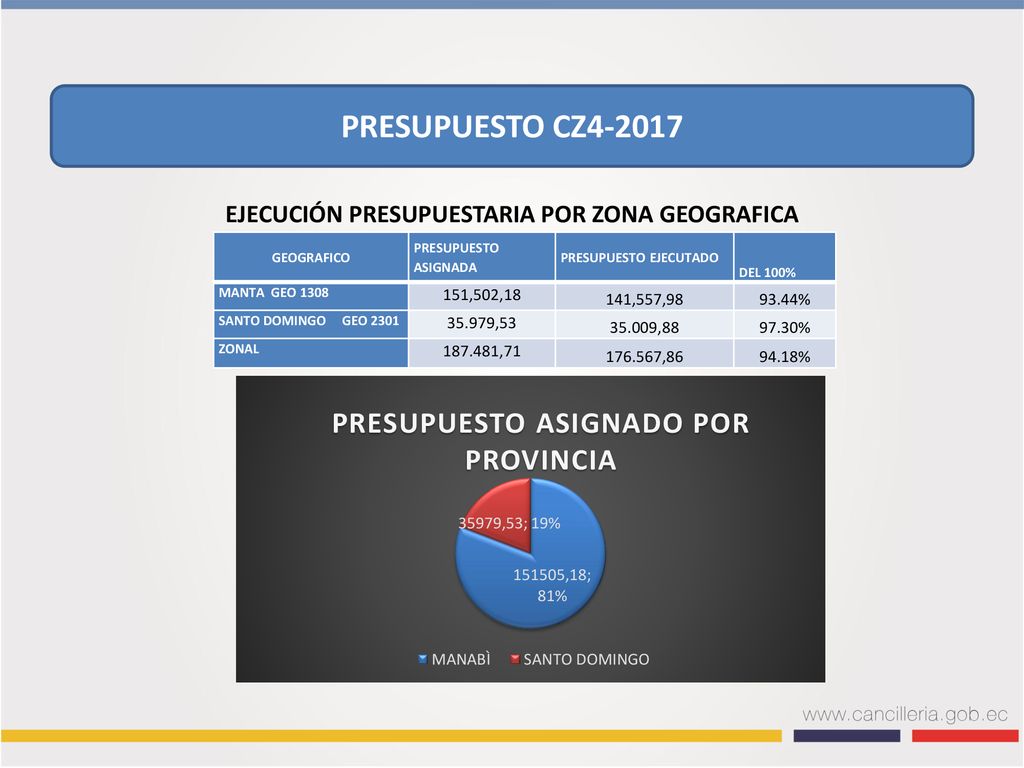 PRESUPUESTO CZ4-2017

EJECUCIÓN PRESUPUESTARIA POR ZONA GEOGRAFICA

| GEOGRAFICO | PRESUPUESTO ASIGNADA | PRESUPUESTO EJECUTADO | DEL 100% |
|---|---|---|---|
| MANTA GEO 1308 | 151,502,18 | 141,557,98 | 93.44% |
| SANTO DOMINGO GEO 2301 | 35.979,53 | 35.009,88 | 97.30% |
| ZONAL | 187.481,71 | 176.567,86 | 94.18% |

PRESUPUESTO ASIGNADO POR PROVINCIA

35979,53; 19%

151505,18; 81%

MANABÌ SANTO DOMINGO

www.cancilleria.gob.ec